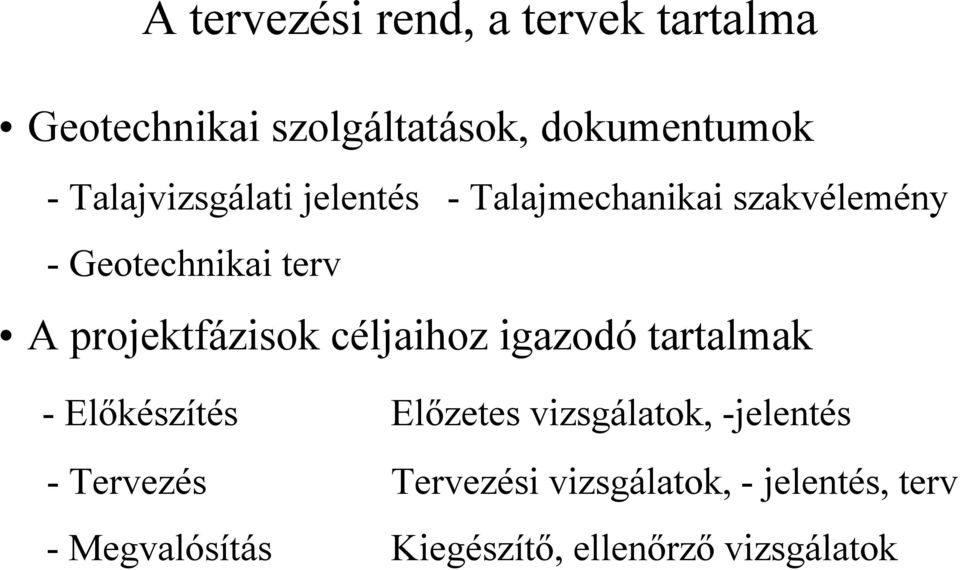 A tervezési rend, a tervek tartalma

• Geotechnikai szolgáltatások, dokumentumok

- Talajvizsgálati jelentés - Talajmechanikai szakvélemény

- Geotechnikai terv

• A projektfázisok céljaihoz igazodó tartalmak

- Előkészítés Előzetes vizsgálatok, -jelentés

- Tervezés Tervezési vizsgálatok, - jelentés, terv

- Megvalósítás Kiegészítő, ellenőrző vizsgálatok